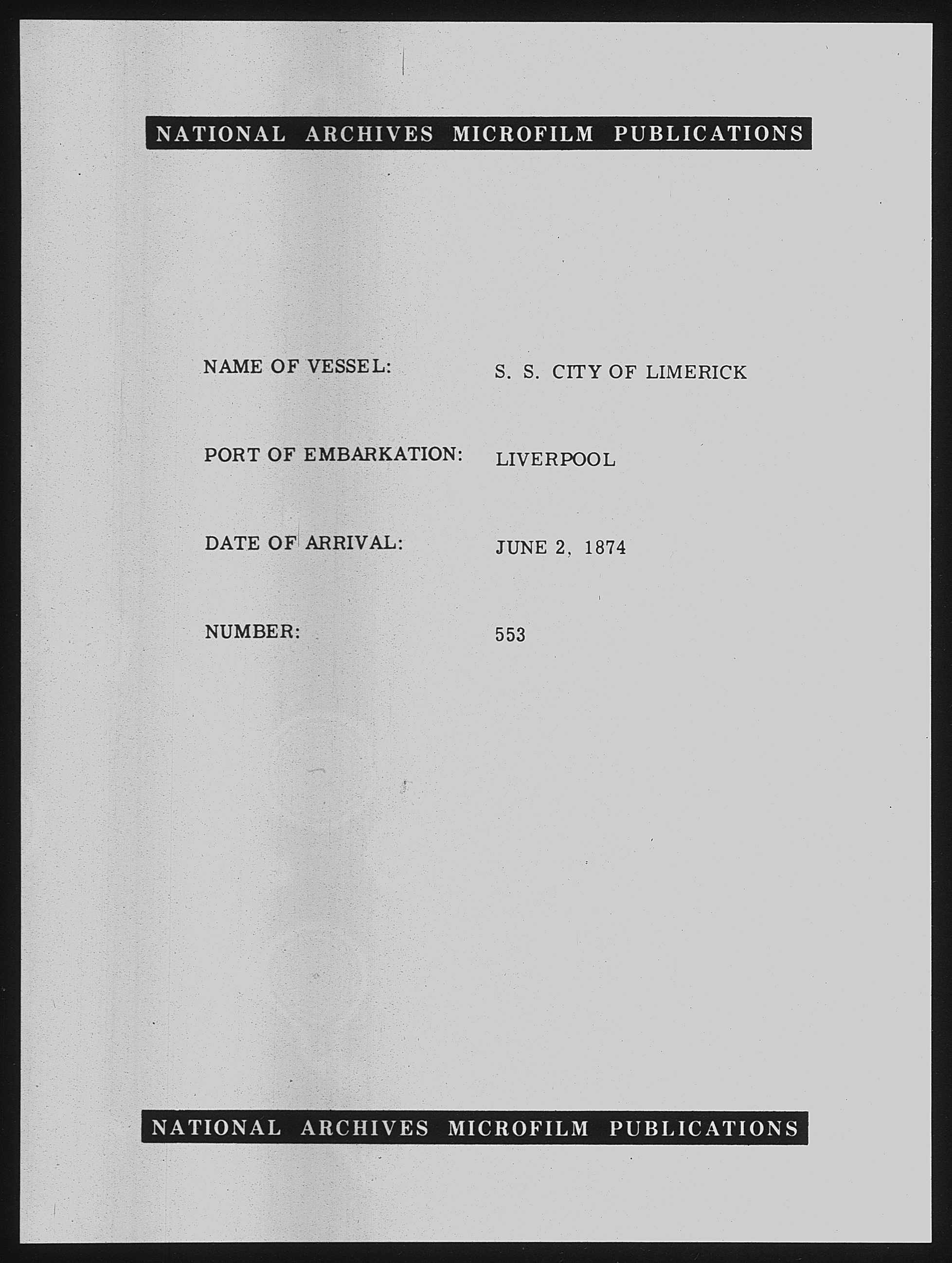 NATIONAL ARCHIVES MICROFILM PUBLICATIONS

NAME OF VESSEL: S. S. CITY OF LIMERICK

PORT OF EMBARKATION: LIVERPOOL

DATE OF ARRIVAL: JUNE 2, 1874

NUMBER: 553

NATIONAL ARCHIVES MICROFILM PUBLICATIONS